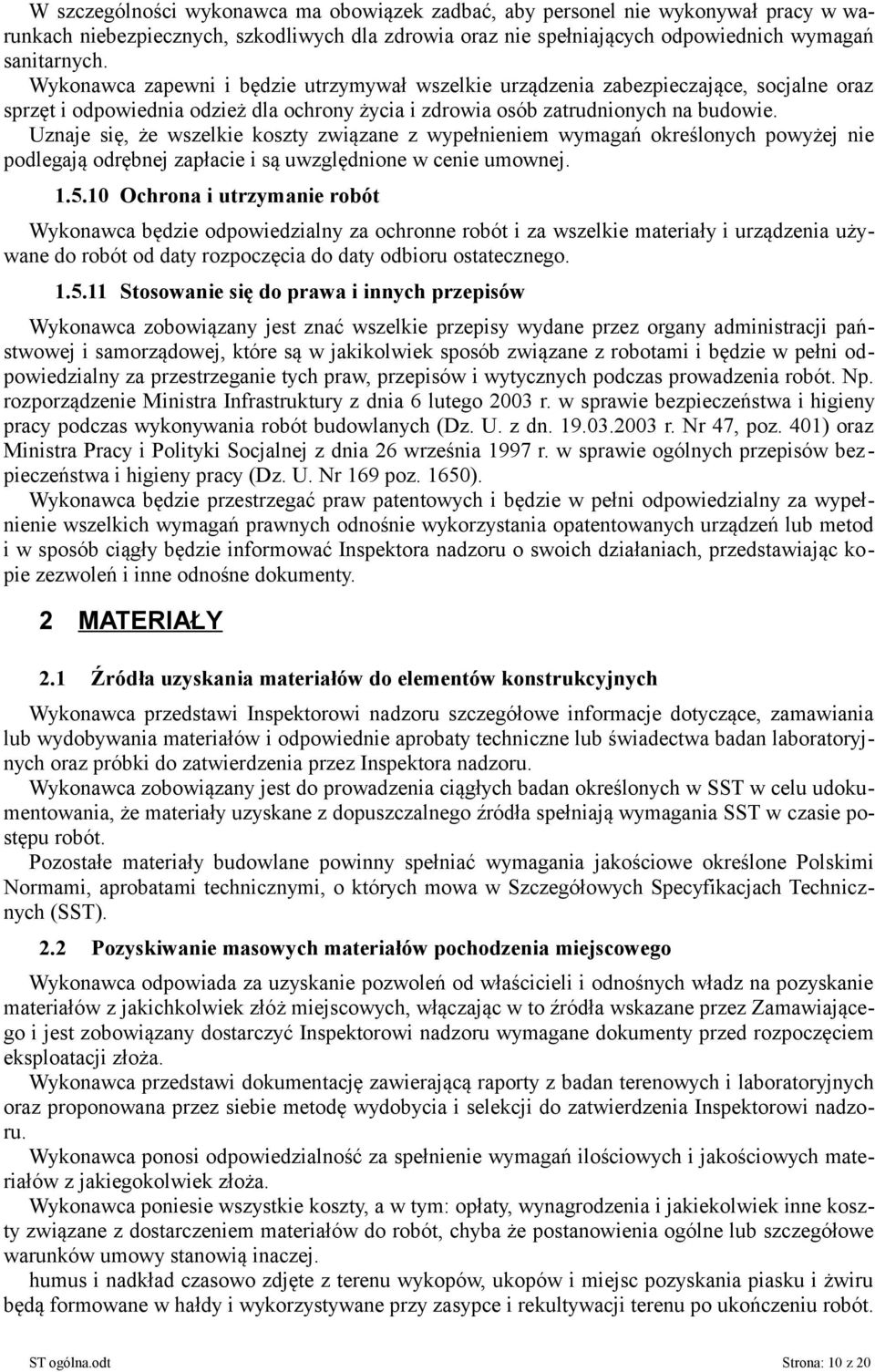 W szczególności wykonawca ma obowiązek zadbać, aby personel nie wykonywał pracy w warunkach niebezpiecznych, szkodliwych dla zdrowia oraz nie spełniających odpowiednich wymagań sanitarnych.
Wykonawca zapewni i będzie utrzymywał wszelkie urządzenia zabezpieczające, socjalne oraz sprzęt i odpowiednia odzież dla ochrony życia i zdrowia osób zatrudnionych na budowie.
Uznaje się, że wszelkie koszty związane z wypełnieniem wymagań określonych powyżej nie podlegają odrębnej zapłacie i są uwzględnione w cenie umownej.

1.5.10 Ochrona i utrzymanie robót

Wykonawca będzie odpowiedzialny za ochronne robót i za wszelkie materiały i urządzenia używane do robót od daty rozpoczęcia do daty odbioru ostatecznego.

1.5.11 Stosowanie się do prawa i innych przepisów

Wykonawca zobowiązany jest znać wszelkie przepisy wydane przez organy administracji państwowej i samorządowej, które są w jakikolwiek sposób związane z robotami i będzie w pełni odpowiedzialny za przestrzeganie tych praw, przepisów i wytycznych podczas prowadzenia robót. Np. rozporządzenie Ministra Infrastruktury z dnia 6 lutego 2003 r. w sprawie bezpieczeństwa i higieny pracy podczas wykonywania robót budowlanych (Dz. U. z dn. 19.03.2003 r. Nr 47, poz. 401) oraz Ministra Pracy i Polityki Socjalnej z dnia 26 września 1997 r. w sprawie ogólnych przepisów bezpieczeństwa i higieny pracy (Dz. U. Nr 169 poz. 1650).
Wykonawca będzie przestrzegać praw patentowych i będzie w pełni odpowiedzialny za wypełnienie wszelkich wymagań prawnych odnośnie wykorzystania opatentowanych urządzeń lub metod i w sposób ciągły będzie informować Inspektora nadzoru o swoich działaniach, przedstawiając kopie zezwoleń i inne odnośne dokumenty.

2 MATERIAŁY

2.1 Źródła uzyskania materiałów do elementów konstrukcyjnych

Wykonawca przedstawi Inspektorowi nadzoru szczegółowe informacje dotyczące, zamawiania lub wydobywania materiałów i odpowiednie aprobaty techniczne lub świadectwa badan laboratoryjnych oraz próbki do zatwierdzenia przez Inspektora nadzoru.
Wykonawca zobowiązany jest do prowadzenia ciągłych badan określonych w SST w celu udokumentowania, że materiały uzyskane z dopuszczalnego źródła spełniają wymagania SST w czasie postępu robót.
Pozostałe materiały budowlane powinny spełniać wymagania jakościowe określone Polskimi Normami, aprobatami technicznymi, o których mowa w Szczegółowych Specyfikacjach Technicznych (SST).

2.2 Pozyskiwanie masowych materiałów pochodzenia miejscowego

Wykonawca odpowiada za uzyskanie pozwoleń od właścicieli i odnośnych władz na pozyskanie materiałów z jakichkolwiek złóż miejscowych, włączając w to źródła wskazane przez Zamawiającego i jest zobowiązany dostarczyć Inspektorowi nadzoru wymagane dokumenty przed rozpoczęciem eksploatacji złoża.
Wykonawca przedstawi dokumentację zawierającą raporty z badan terenowych i laboratoryjnych oraz proponowana przez siebie metodę wydobycia i selekcji do zatwierdzenia Inspektorowi nadzoru.
Wykonawca ponosi odpowiedzialność za spełnienie wymagań ilościowych i jakościowych materiałów z jakiegokolwiek złoża.
Wykonawca poniesie wszystkie koszty, a w tym: opłaty, wynagrodzenia i jakiekolwiek inne koszty związane z dostarczeniem materiałów do robót, chyba że postanowienia ogólne lub szczegółowe warunków umowy stanowią inaczej.
humus i nadkład czasowo zdjęte z terenu wykopów, ukopów i miejsc pozyskania piasku i żwiru będą formowane w hałdy i wykorzystywane przy zasypce i rekultywacji terenu po ukończeniu robót.

ST ogólna.odt Strona: 10 z 20